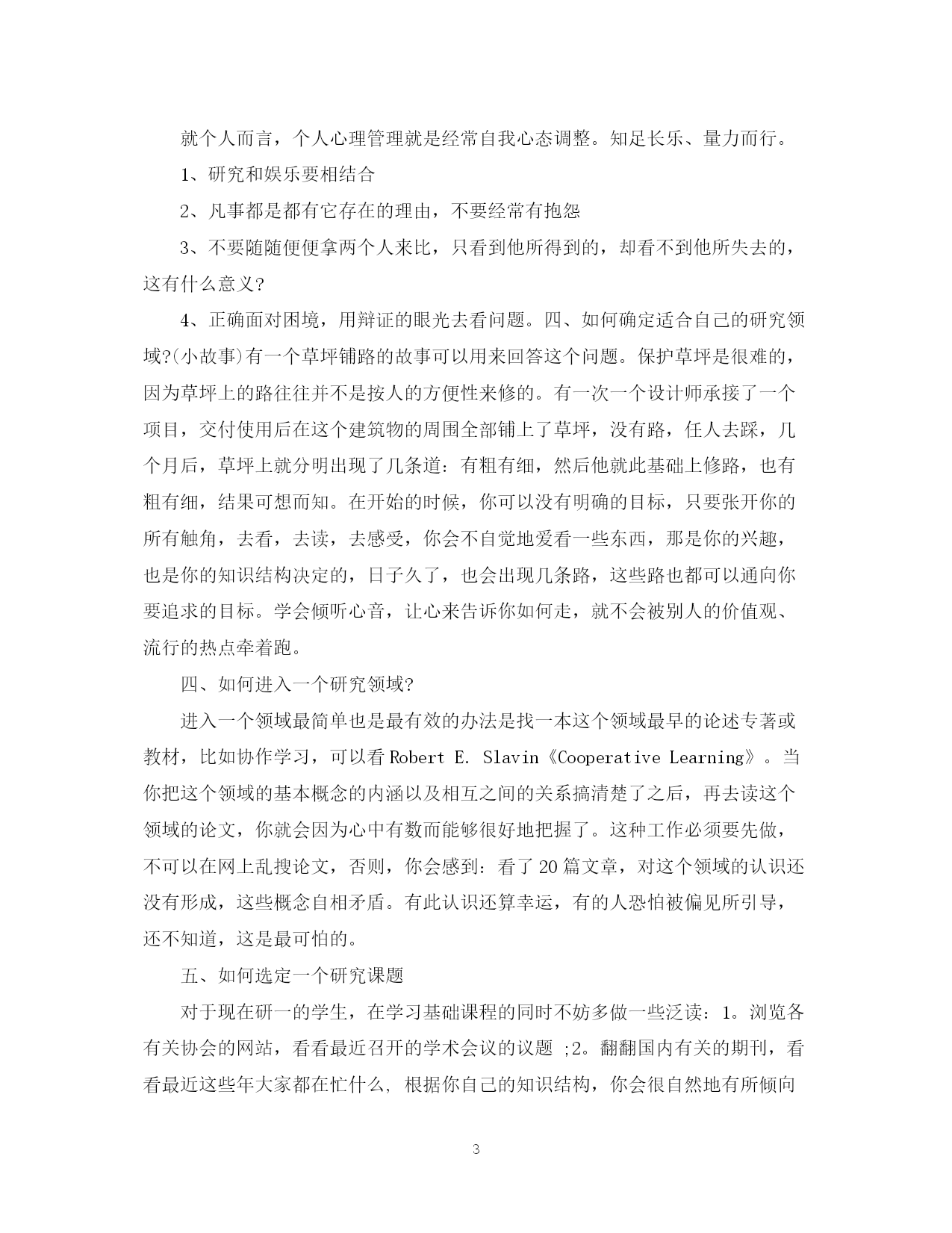 就个人而言，个人心理管理就是经常自我心态调整。知足长乐、量力而行。

1、研究和娱乐要相结合

2、凡事都是都有它存在的理由，不要经常有抱怨

3、不要随随便便拿两个人来比，只看到他所得到的，却看不到他所失去的，这有什么意义?

4、正确面对困境，用辩证的眼光去看问题。四、如何确定适合自己的研究领域?(小故事)有一个草坪铺路的故事可以用来回答这个问题。保护草坪是很难的，因为草坪上的路往往并不是按人的方便性来修的。有一次一个设计师承接了一个项目，交付使用后在这个建筑物的周围全部铺上了草坪，没有路，任人去踩，几个月后，草坪上就分明出现了几条道：有粗有细，然后他就此基础上修路，也有粗有细，结果可想而知。在开始的时候，你可以没有明确的目标，只要张开你的所有触角，去看，去读，去感受，你会不自觉地爱看一些东西，那是你的兴趣，也是你的知识结构决定的，日子久了，也会出现几条路，这些路也都可以通向你要追求的目标。学会倾听心音，让心来告诉你如何走，就不会被别人的价值观、流行的热点牵着跑。

四、如何进入一个研究领域?

进入一个领域最简单也是最有效的办法是找一本这个领域最早的论述专著或教材，比如协作学习，可以看 Robert E. Slavin《Cooperative Learning》。当你把这个领域的基本概念的内涵以及相互之间的关系搞清楚了之后，再去读这个领域的论文，你就会因为心中有数而能够很好地把握了。这种工作必须要先做，不可以在网上乱搜论文，否则，你会感到：看了 20 篇文章，对这个领域的认识还没有形成，这些概念自相矛盾。有此认识还算幸运，有的人恐怕被偏见所引导，还不知道，这是最可怕的。

五、如何选定一个研究课题

对于现在研一的学生，在学习基础课程的同时不妨多做一些泛读：1。浏览各有关协会的网站，看看最近召开的学术会议的议题 ;2。翻翻国内有关的期刊，看看最近这些年大家都在忙什么, 根据你自己的知识结构，你会很自然地有所倾向

3